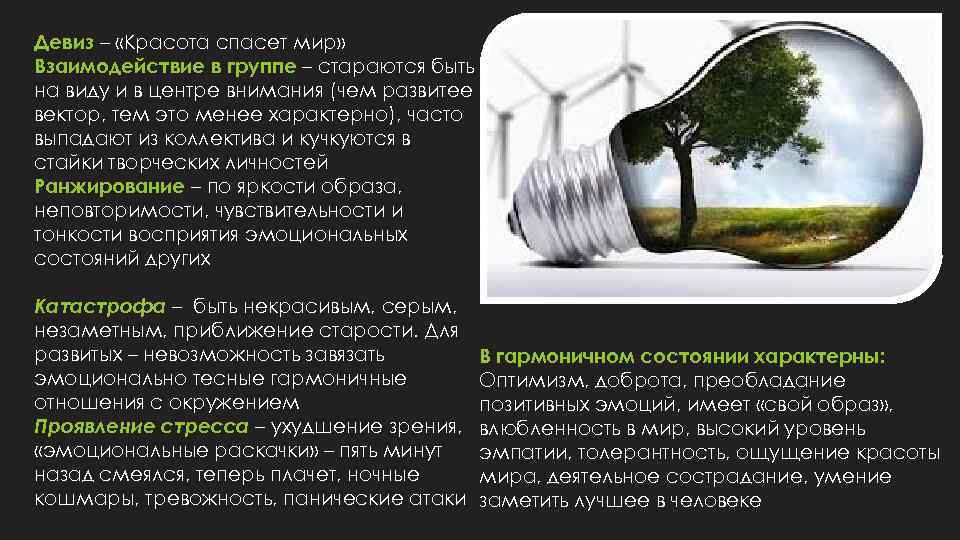 Девиз – «Красота спасет мир»
Взаимодействие в группе – стараются быть на виду и в центре внимания (чем развитее вектор, тем это менее характерно), часто выпадают из коллектива и кучкуются в стайки творческих личностей
Ранжирование – по яркости образа, неповторимости, чувствительности и тонкости восприятия эмоциональных состояний других

Катастрофа – быть некрасивым, серым, незаметным, приближение старости. Для развитых – невозможность завязать эмоционально тесные гармоничные отношения с окружением
Проявление стресса – ухудшение зрения, «эмоциональные раскачки» – пять минут назад смеялся, теперь плачет, ночные кошмары, тревожность, панические атаки

В гармоничном состоянии характерны:
Оптимизм, доброта, преобладание позитивных эмоций, имеет «свой образ», влюбленность в мир, высокий уровень эмпатии, толерантность, ощущение красоты мира, деятельное сострадание, умение заметить лучшее в человеке